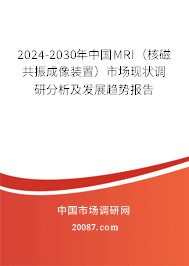 2024-2030年中国MRI（核磁共振成像装置）市场现状调研分析及发展趋势报告

中国市场调研网

20087.com